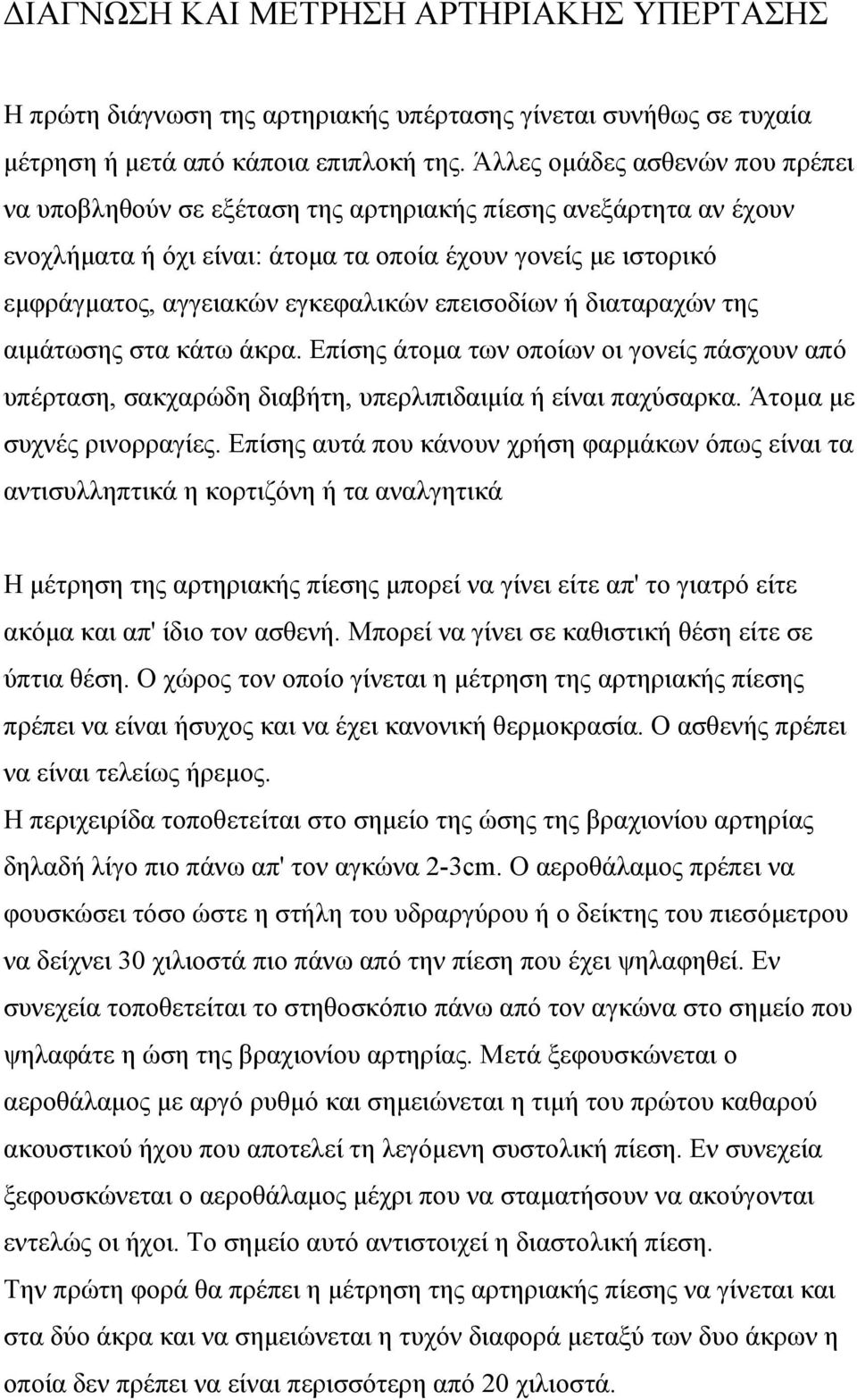 ΔΙΑΓΝΩΣΗ ΚΑΙ ΜΕΤΡΗΣΗ ΑΡΤΗΡΙΑΚΗΣ ΥΠΕΡΤΑΣΗΣ

Η πρώτη διάγνωση της αρτηριακής υπέρτασης γίνεται συνήθως σε τυχαία μέτρηση ή μετά από κάποια επιπλοκή της. Άλλες ομάδες ασθενών που πρέπει να υποβληθούν σε εξέταση της αρτηριακής πίεσης ανεξάρτητα αν έχουν ενοχλήματα ή όχι είναι: άτομα τα οποία έχουν γονείς με ιστορικό εμφράγματος, αγγειακών εγκεφαλικών επεισοδίων ή διαταραχών της αιμάτωσης στα κάτω άκρα. Επίσης άτομα των οποίων οι γονείς πάσχουν από υπέρταση, σακχαρώδη διαβήτη, υπερλιπιδαιμία ή είναι παχύσαρκα. Άτομα με συχνές ρινορραγίες. Επίσης αυτά που κάνουν χρήση φαρμάκων όπως είναι τα αντισυλληπτικά η κορτιζόνη ή τα αναλγητικά

Η μέτρηση της αρτηριακής πίεσης μπορεί να γίνει είτε απ' το γιατρό είτε ακόμα και απ' ίδιο τον ασθενή. Μπορεί να γίνει σε καθιστική θέση είτε σε ύπτια θέση. Ο χώρος τον οποίο γίνεται η μέτρηση της αρτηριακής πίεσης πρέπει να είναι ήσυχος και να έχει κανονική θερμοκρασία. Ο ασθενής πρέπει να είναι τελείως ήρεμος.
Η περιχειρίδα τοποθετείται στο σημείο της ώσης της βραχιονίου αρτηρίας δηλαδή λίγο πιο πάνω απ' τον αγκώνα 2-3cm. Ο αεροθάλαμος πρέπει να φουσκώσει τόσο ώστε η στήλη του υδραργύρου ή ο δείκτης του πιεσόμετρου να δείχνει 30 χιλιοστά πιο πάνω από την πίεση που έχει ψηλαφηθεί. Εν συνεχεία τοποθετείται το στηθοσκόπιο πάνω από τον αγκώνα στο σημείο που ψηλαφάτε η ώση της βραχιονίου αρτηρίας. Μετά ξεφουσκώνεται ο αεροθάλαμος με αργό ρυθμό και σημειώνεται η τιμή του πρώτου καθαρού ακουστικού ήχου που αποτελεί τη λεγόμενη συστολική πίεση. Εν συνεχεία ξεφουσκώνεται ο αεροθάλαμος μέχρι που να σταματήσουν να ακούγονται εντελώς οι ήχοι. Το σημείο αυτό αντιστοιχεί η διαστολική πίεση.
Την πρώτη φορά θα πρέπει η μέτρηση της αρτηριακής πίεσης να γίνεται και στα δύο άκρα και να σημειώνεται η τυχόν διαφορά μεταξύ των δυο άκρων η οποία δεν πρέπει να είναι περισσότερη από 20 χιλιοστά.